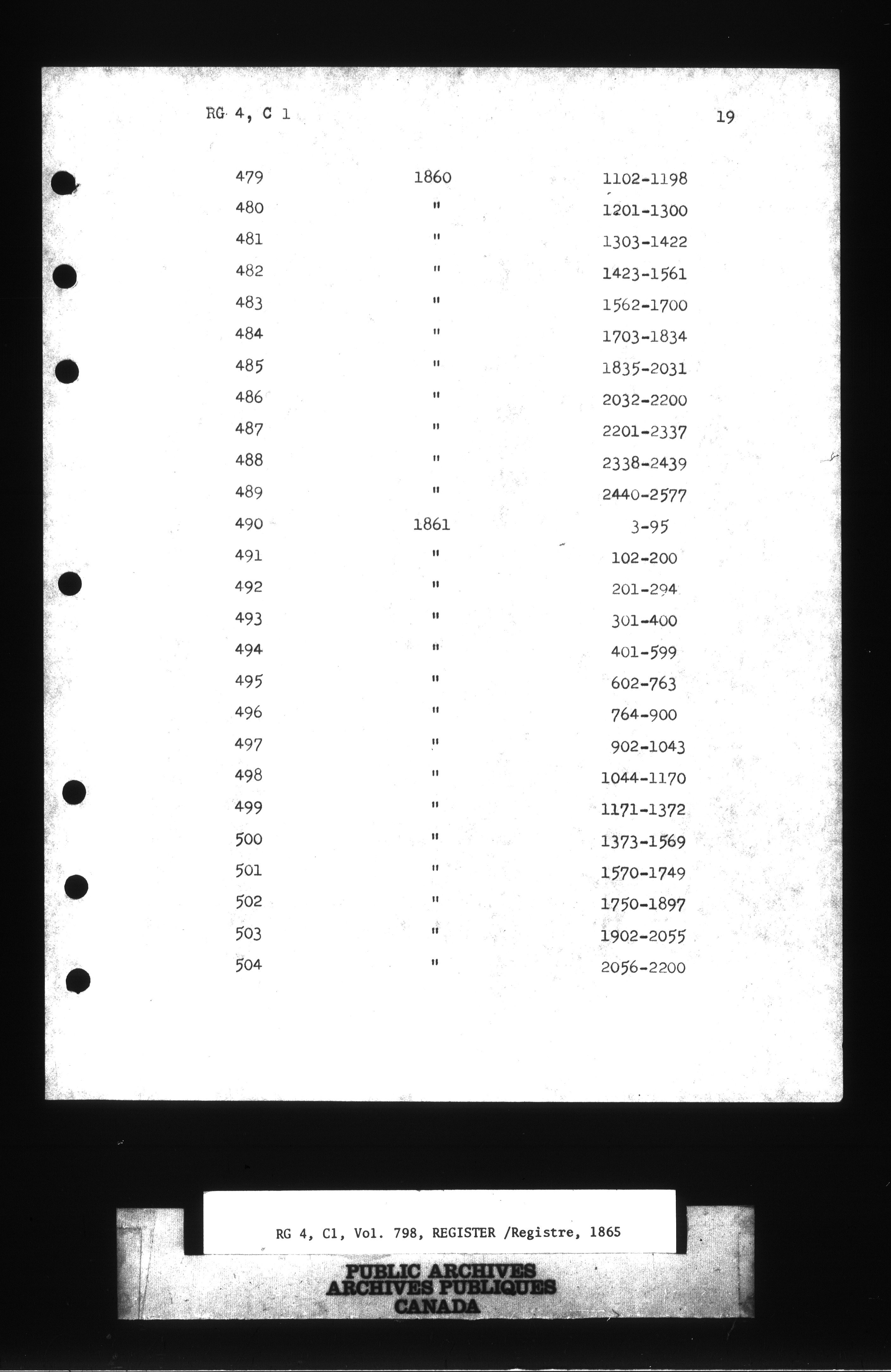 RG 4, C 1

19

| | | |
|---|---|---|
| 479 | 1860 | 1102-1198 |
| 480 | " | 1201-1300 |
| 481 | " | 1303-1422 |
| 482 | " | 1423-1561 |
| 483 | " | 1562-1700 |
| 484 | " | 1703-1834 |
| 485 | " | 1835-2031 |
| 486 | " | 2032-2200 |
| 487 | " | 2201-2337 |
| 488 | " | 2338-2439 |
| 489 | " | 2440-2577 |
| 490 | 1861 | 3-95 |
| 491 | " | 102-200 |
| 492 | " | 201-294 |
| 493 | " | 301-400 |
| 494 | " | 401-599 |
| 495 | " | 602-763 |
| 496 | " | 764-900 |
| 497 | " | 902-1043 |
| 498 | " | 1044-1170 |
| 499 | " | 1171-1372 |
| 500 | " | 1373-1569 |
| 501 | " | 1570-1749 |
| 502 | " | 1750-1897 |
| 503 | " | 1902-2055 |
| 504 | " | 2056-2200 |

RG 4, C1, Vol. 798, REGISTER /Registre, 1865

PUBLIC ARCHIVES
ARCHIVES PUBLIQUES
CANADA